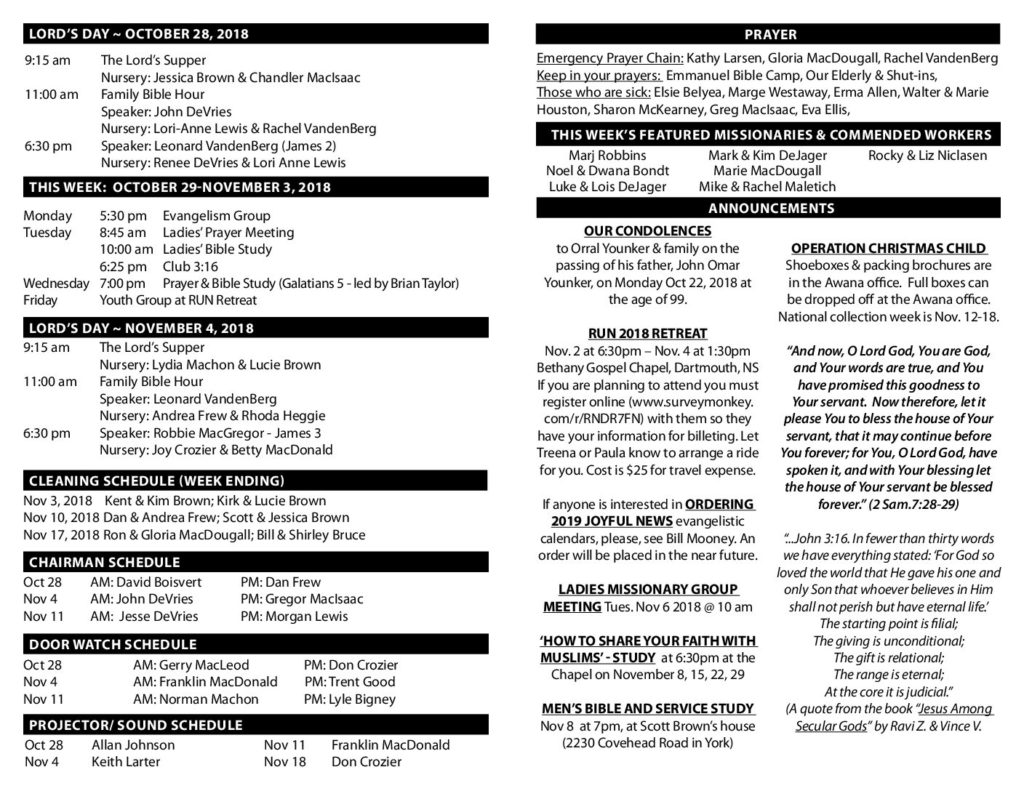 LORD'S DAY ~ OCTOBER 28, 2018

9:15 am The Lord's Supper
Nursery: Jessica Brown & Chandler MacIsaac
11:00 am Family Bible Hour
Speaker: John DeVries
Nursery: Lori-Anne Lewis & Rachel VandenBerg
6:30 pm Speaker: Leonard VandenBerg (James 2)
Nursery: Renee DeVries & Lori Anne Lewis

THIS WEEK: OCTOBER 29-NOVEMBER 3, 2018

Monday 5:30 pm Evangelism Group
Tuesday 8:45 am Ladies' Prayer Meeting
10:00 am Ladies' Bible Study
6:25 pm Club 3:16
Wednesday 7:00 pm Prayer & Bible Study (Galatians 5 - led by Brian Taylor)
Friday Youth Group at RUN Retreat

LORD'S DAY ~ NOVEMBER 4, 2018

9:15 am The Lord's Supper
Nursery: Lydia Machon & Lucie Brown
11:00 am Family Bible Hour
Speaker: Leonard VandenBerg
Nursery: Andrea Frew & Rhoda Heggie
6:30 pm Speaker: Robbie MacGregor - James 3
Nursery: Joy Crozier & Betty MacDonald

CLEANING SCHEDULE (WEEK ENDING)

Nov 3, 2018 Kent & Kim Brown; Kirk & Lucie Brown
Nov 10, 2018 Dan & Andrea Frew; Scott & Jessica Brown
Nov 17, 2018 Ron & Gloria MacDougall; Bill & Shirley Bruce

CHAIRMAN SCHEDULE

| Oct 28 | AM: David Boisvert | PM: Dan Frew |
|---|---|---|
| Nov 4 | AM: John DeVries | PM: Gregor MacIsaac |
| Nov 11 | AM: Jesse DeVries | PM: Morgan Lewis |

DOOR WATCH SCHEDULE

| Oct 28 | AM: Gerry MacLeod | PM: Don Crozier |
|---|---|---|
| Nov 4 | AM: Franklin MacDonald | PM: Trent Good |
| Nov 11 | AM: Norman Machon | PM: Lyle Bigney |

PROJECTOR/ SOUND SCHEDULE

| Oct 28 | Allan Johnson | Nov 11 | Franklin MacDonald |
|---|---|---|---|
| Nov 4 | Keith Larter | Nov 18 | Don Crozier |

PRAYER

Emergency Prayer Chain: Kathy Larsen, Gloria MacDougall, Rachel VandenBerg
Keep in your prayers: Emmanuel Bible Camp, Our Elderly & Shut-ins,
Those who are sick: Elsie Belyea, Marge Westaway, Erma Allen, Walter & Marie Houston, Sharon McKearney, Greg MacIsaac, Eva Ellis,

THIS WEEK'S FEATURED MISSIONARIES & COMMENDED WORKERS

Marj Robbins
Noel & Dwana Bondt
Luke & Lois DeJager
Mark & Kim DeJager
Marie MacDougall
Mike & Rachel Maletich
Rocky & Liz Niclasen

ANNOUNCEMENTS

OUR CONDOLENCES
to Orral Younker & family on the passing of his father, John Omar Younker, on Monday Oct 22, 2018 at the age of 99.

RUN 2018 RETREAT
Nov. 2 at 6:30pm – Nov. 4 at 1:30pm Bethany Gospel Chapel, Dartmouth, NS If you are planning to attend you must register online (www.surveymonkey.com/r/RNDR7FN) with them so they have your information for billeting. Let Treena or Paula know to arrange a ride for you. Cost is $25 for travel expense.

If anyone is interested in ORDERING 2019 JOYFUL NEWS evangelistic calendars, please, see Bill Mooney. An order will be placed in the near future.

LADIES MISSIONARY GROUP MEETING Tues. Nov 6 2018 @ 10 am

'HOW TO SHARE YOUR FAITH WITH MUSLIMS' - STUDY at 6:30pm at the Chapel on November 8, 15, 22, 29

MEN'S BIBLE AND SERVICE STUDY
Nov 8 at 7pm, at Scott Brown's house (2230 Covehead Road in York)

OPERATION CHRISTMAS CHILD
Shoeboxes & packing brochures are in the Awana office. Full boxes can be dropped off at the Awana office. National collection week is Nov. 12-18.

"And now, O Lord God, You are God, and Your words are true, and You have promised this goodness to Your servant. Now therefore, let it please You to bless the house of Your servant, that it may continue before You forever; for You, O Lord God, have spoken it, and with Your blessing let the house of Your servant be blessed forever." (2 Sam.7:28-29)

"...John 3:16. In fewer than thirty words we have everything stated: 'For God so loved the world that He gave his one and only Son that whoever believes in Him shall not perish but have eternal life.'
The starting point is filial;
The giving is unconditional;
The gift is relational;
The range is eternal;
At the core it is judicial."
(A quote from the book "Jesus Among Secular Gods" by Ravi Z. & Vince V.